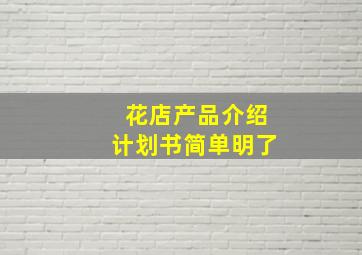 花店产品介绍
计划书简单明了